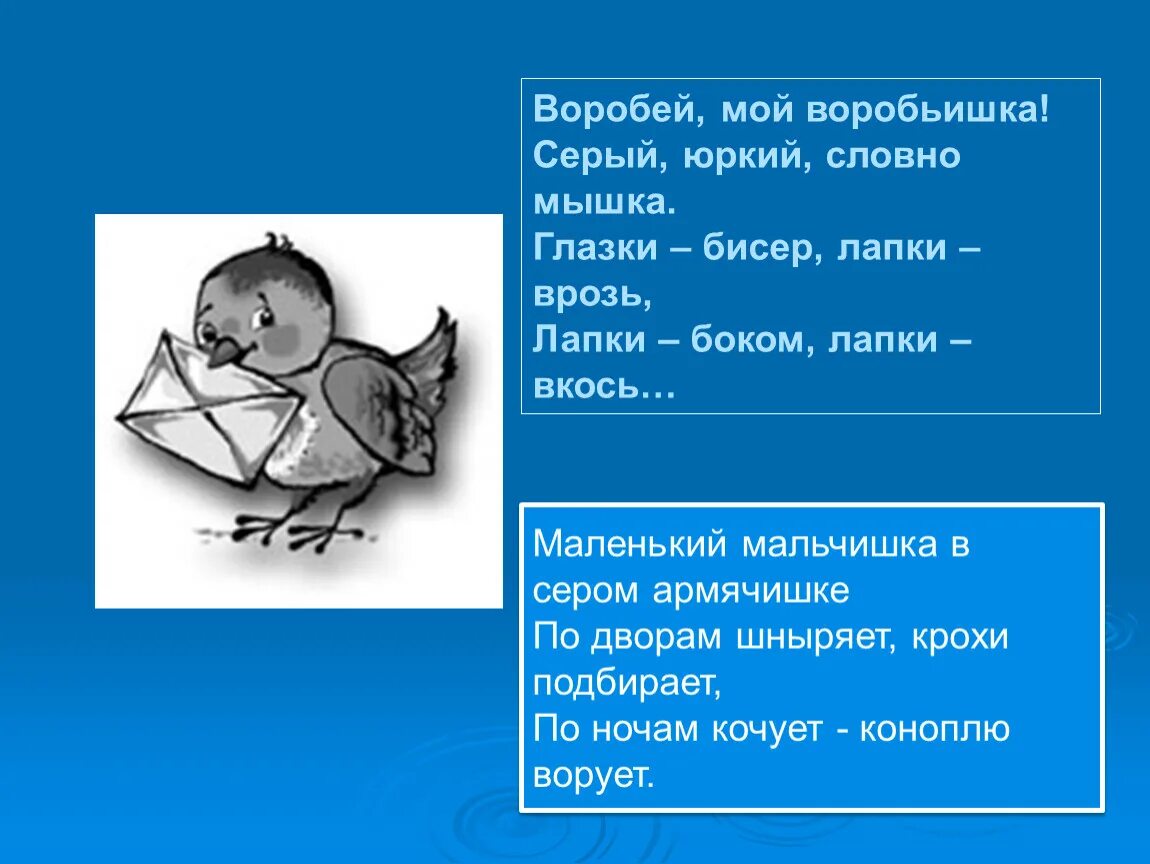 Воробей, мой воробьишка!
Серый, юркий, словно мышка.
Глазки – бисер, лапки – врозь,
Лапки – боком, лапки – вкось…

Маленький мальчишка в сером армячишке
По дворам шныряет, крохи подбирает,
По ночам кочует - коноплю ворует.